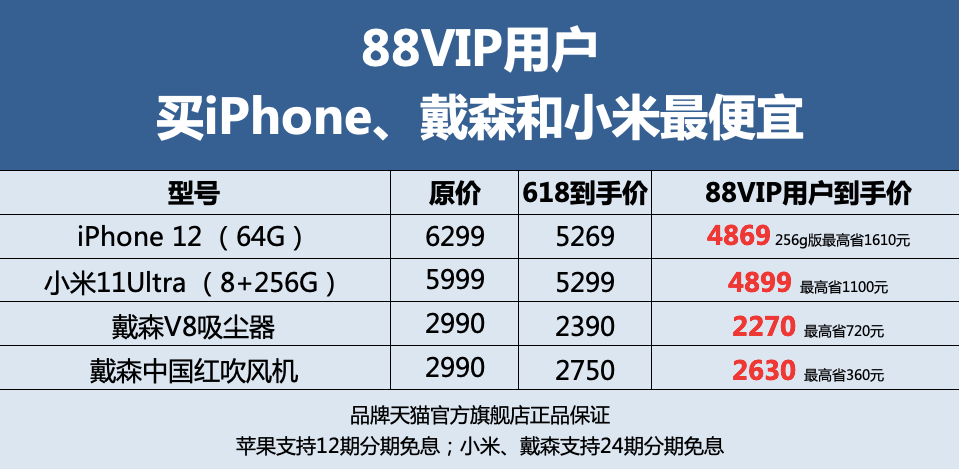 88VIP用户
买iPhone、戴森和小米最便宜

| 型号 | 原价 | 618到手价 | 88VIP用户到手价 |
|---|---|---|---|
| iPhone 12 （64G） | 6299 | 5269 | 4869 256g版最高省1610元 |
| 小米11Ultra （8+256G） | 5999 | 5299 | 4899 最高省1100元 |
| 戴森V8吸尘器 | 2990 | 2390 | 2270 最高省720元 |
| 戴森中国红吹风机 | 2990 | 2750 | 2630 最高省360元 |

品牌天猫官方旗舰店正品保证
苹果支持12期分期免息；小米、戴森支持24期分期免息